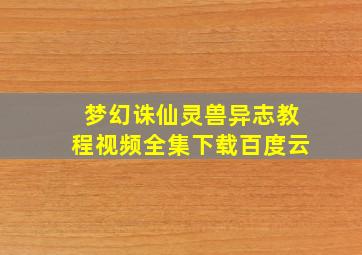 梦幻诛仙灵兽异志教程视频全集下载百度云